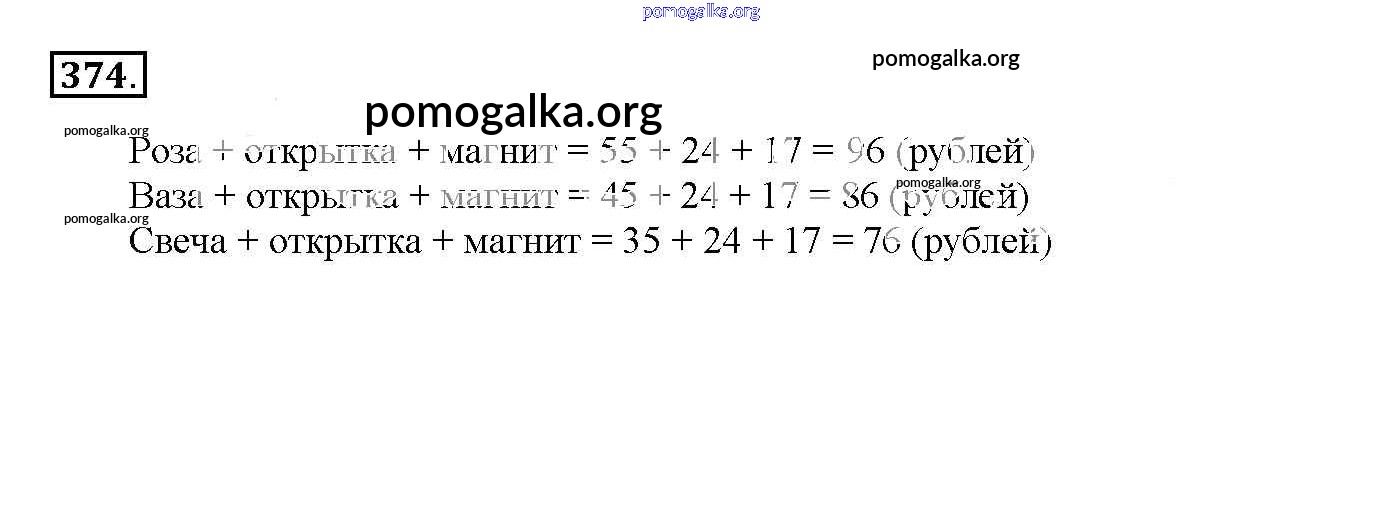 374.

Роза + открытка + магнит = 55 + 24 + 17 = 96 (рублей)
Ваза + открытка + магнит = 45 + 24 + 17 = 86 (рублей)
Свеча + открытка + магнит = 35 + 24 + 17 = 76 (рублей)

pomogalka.org